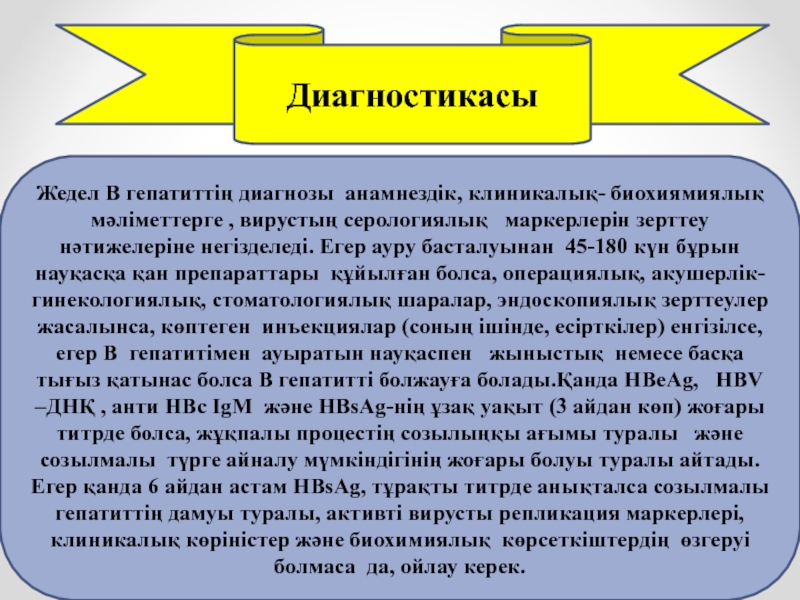 Диагностикасы

Жедел В гепатиттің диагнозы анамнездік, клиникалық- биохиямиялық мәліметтерге , вирустың серологиялық маркерлерін зерттеу нәтижелеріне негізделеді. Егер ауру басталуынан 45-180 күн бұрын науқасқа қан препараттары құйылған болса, операциялық, акушерлік-гинекологиялық, стоматологиялық шаралар, эндоскопиялық зерттеулер жасалынса, көптеген инъекциялар (соның ішінде, есірткілер) енгізілсе, егер В гепатитімен ауыратын науқаспен жыныстық немесе басқа тығыз қатынас болса В гепатитті болжауға болады.Қанда HBeAg, HBV –ДНҚ , анти HBc IgM және HBsAg-нің ұзақ уақыт (3 айдан көп) жоғары титрде болса, жұқпалы процестің созылыңқы ағымы туралы және созылмалы түрге айналу мүмкіндігінің жоғары болуы туралы айтады. Егер қанда 6 айдан астам HBsAg, тұрақты титрде анықталса созылмалы гепатиттің дамуы туралы, активті вирусты репликация маркерлері, клиникалық көріністер және биохимиялық көрсеткіштердің өзгеруі болмаса да, ойлау керек.